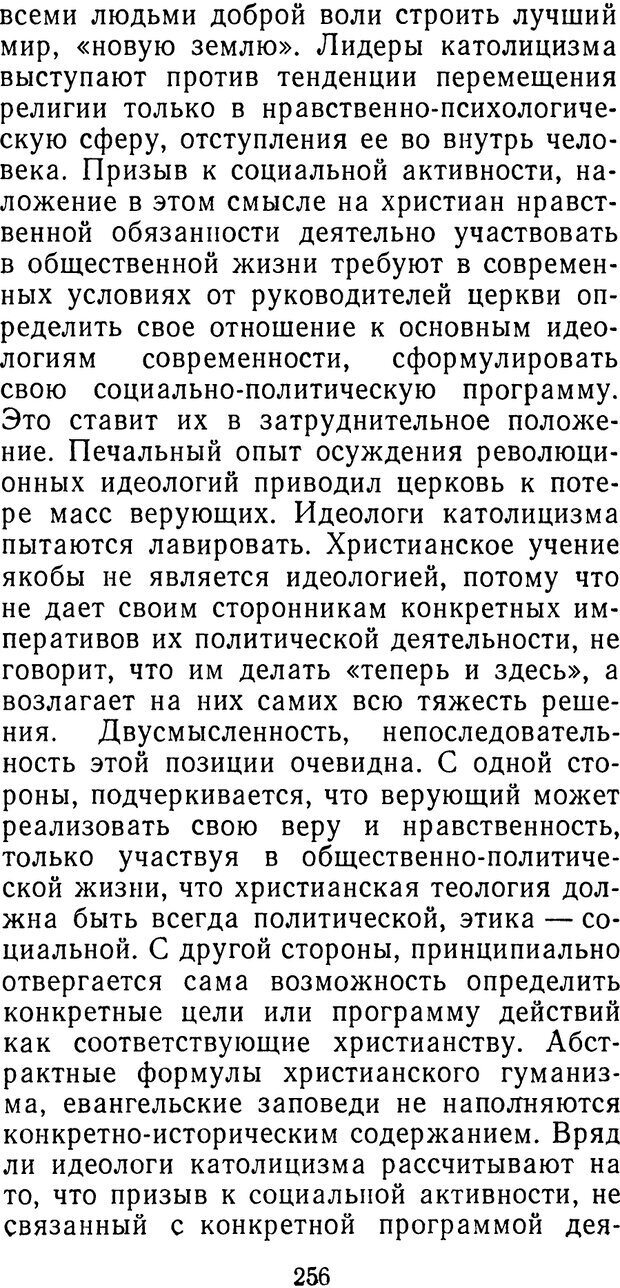 всеми людьми доброй воли строить лучший мир, «новую землю». Лидеры католицизма выступают против тенденции перемещения религии только в нравственно-психологическую сферу, отступления ее во внутрь человека. Призыв к социальной активности, наложение в этом смысле на христиан нравственной обязанности деятельно участвовать в общественной жизни требуют в современных условиях от руководителей церкви определить свое отношение к основным идеологиям современности, сформулировать свою социально-политическую программу. Это ставит их в затруднительное положение. Печальный опыт осуждения революционных идеологий приводил церковь к потере масс верующих. Идеологи католицизма пытаются лавировать. Христианское учение якобы не является идеологией, потому что не дает своим сторонникам конкретных императивов их политической деятельности, не говорит, что им делать «теперь и здесь», а возлагает на них самих всю тяжесть решения. Двусмысленность, непоследовательность этой позиции очевидна. С одной стороны, подчеркивается, что верующий может реализовать свою веру и нравственность, только участвуя в общественно-политической жизни, что христианская теология должна быть всегда политической, этика — социальной. С другой стороны, принципиально отвергается сама возможность определить конкретные цели или программу действий как соответствующие христианству. Абстрактные формулы христианского гуманизма, евангельские заповеди не наполняются конкретно-историческим содержанием. Вряд ли идеологи католицизма рассчитывают на то, что призыв к социальной активности, не связанный с конкретной программой дея-

256